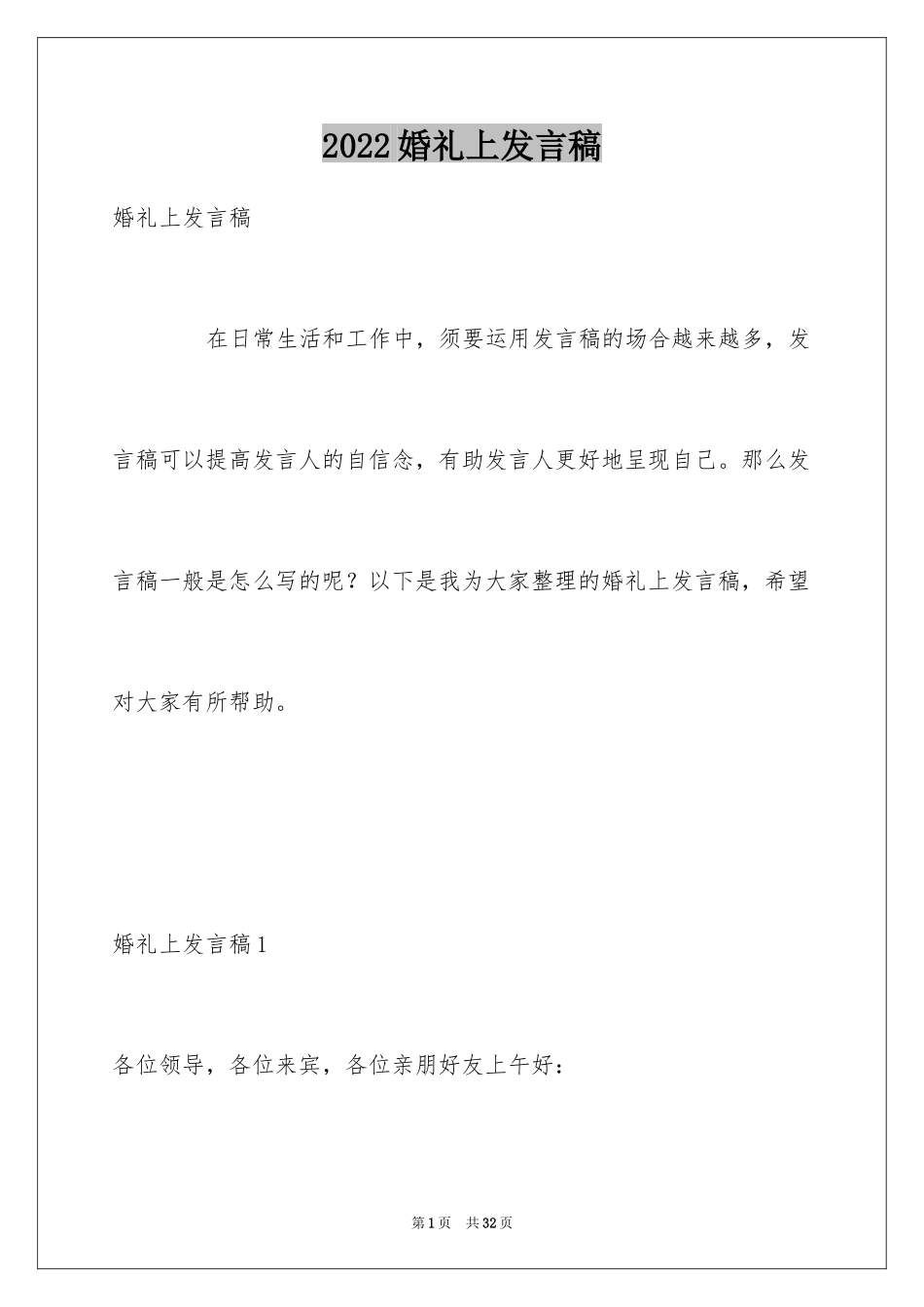 2022婚礼上发言稿

婚礼上发言稿

在日常生活和工作中，须要运用发言稿的场合越来越多，发言稿可以提高发言人的自信念，有助发言人更好地呈现自己。那么发言稿一般是怎么写的呢？以下是我为大家整理的婚礼上发言稿，希望对大家有所帮助。

婚礼上发言稿1

各位领导，各位来宾，各位亲朋好友上午好：

第1页 共32页